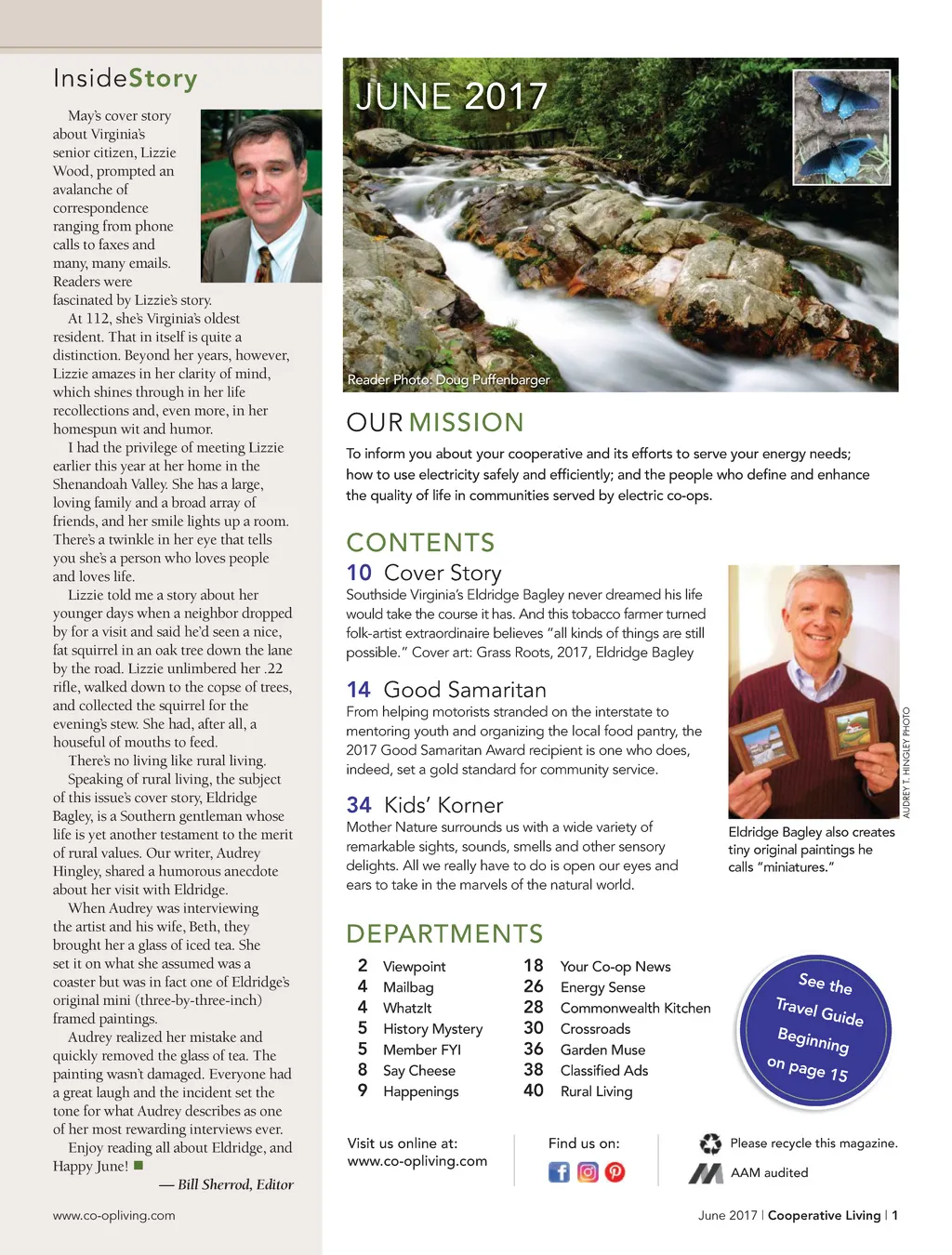 InsideStory

May's cover story about Virginia's senior citizen, Lizzie Wood, prompted an avalanche of correspondence ranging from phone calls to faxes and many, many emails. Readers were fascinated by Lizzie's story.

At 112, she's Virginia's oldest resident. That in itself is quite a distinction. Beyond her years, however, Lizzie amazes in her clarity of mind, which shines through in her life recollections and, even more, in her homespun wit and humor.

I had the privilege of meeting Lizzie earlier this year at her home in the Shenandoah Valley. She has a large, loving family and a broad array of friends, and her smile lights up a room. There's a twinkle in her eye that tells you she's a person who loves people and loves life.

Lizzie told me a story about her younger days when a neighbor dropped by for a visit and said he'd seen a nice, fat squirrel in an oak tree down the lane by the road. Lizzie unlimbered her .22 rifle, walked down to the copse of trees, and collected the squirrel for the evening's stew. She had, after all, a houseful of mouths to feed.

There's no living like rural living.

Speaking of rural living, the subject of this issue's cover story, Eldridge Bagley, is a Southern gentleman whose life is yet another testament to the merit of rural values. Our writer, Audrey Hingley, shared a humorous anecdote about her visit with Eldridge.

When Audrey was interviewing the artist and his wife, Beth, they brought her a glass of iced tea. She set it on what she assumed was a coaster but was in fact one of Eldridge's original mini (three-by-three-inch) framed paintings.

Audrey realized her mistake and quickly removed the glass of tea. The painting wasn't damaged. Everyone had a great laugh and the incident set the tone for what Audrey describes as one of her most rewarding interviews ever.

Enjoy reading all about Eldridge, and Happy June!

— Bill Sherrod, Editor

www.co-opliving.com

JUNE 2017

Reader Photo: Doug Puffenbarger

OUR MISSION
To inform you about your cooperative and its efforts to serve your energy needs; how to use electricity safely and efficiently; and the people who define and enhance the quality of life in communities served by electric co-ops.

CONTENTS
10 Cover Story
Southside Virginia's Eldridge Bagley never dreamed his life would take the course it has. And this tobacco farmer turned folk-artist extraordinaire believes "all kinds of things are still possible." Cover art: Grass Roots, 2017, Eldridge Bagley

14 Good Samaritan
From helping motorists stranded on the interstate to mentoring youth and organizing the local food pantry, the 2017 Good Samaritan Award recipient is one who does, indeed, set a gold standard for community service.

34 Kids' Korner
Mother Nature surrounds us with a wide variety of remarkable sights, sounds, smells and other sensory delights. All we really have to do is open our eyes and ears to take in the marvels of the natural world.

AUDREY T. HINGLEY PHOTO
Eldridge Bagley also creates tiny original paintings he calls "miniatures."

DEPARTMENTS
2 Viewpoint
4 Mailbag
4 WhatzIt
5 History Mystery
5 Member FYI
8 Say Cheese
9 Happenings
18 Your Co-op News
26 Energy Sense
28 Commonwealth Kitchen
30 Crossroads
36 Garden Muse
38 Classified Ads
40 Rural Living

See the Travel Guide Beginning on page 15

Visit us online at:
www.co-opliving.com
Find us on:
Please recycle this magazine.
AAM audited

June 2017 | Cooperative Living | 1